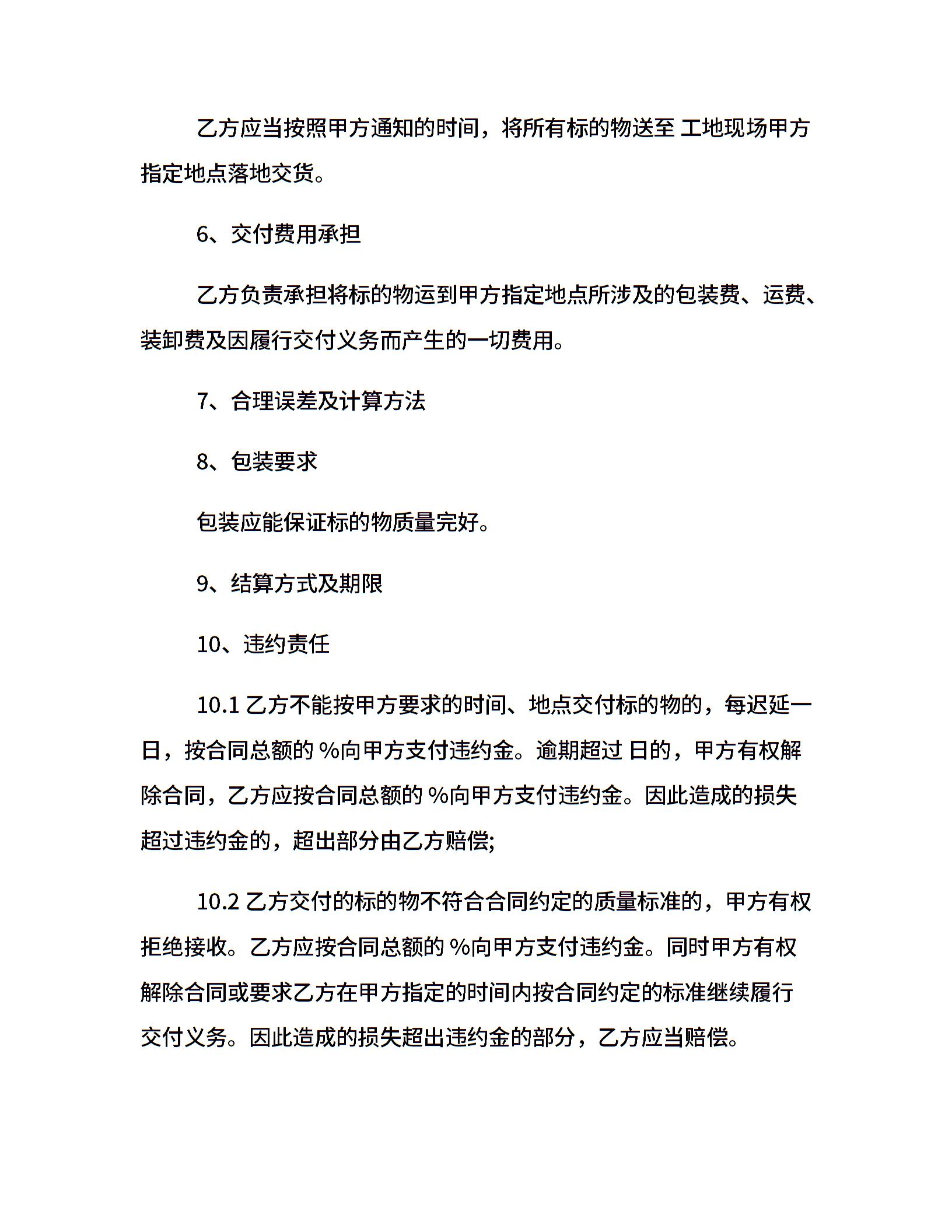 乙方应当按照甲方通知的时间，将所有标的物送至 工地现场甲方指定地点落地交货。

6、交付费用承担

乙方负责承担将标的物运到甲方指定地点所涉及的包装费、运费、装卸费及因履行交付义务而产生的一切费用。

7、合理误差及计算方法

8、包装要求

包装应能保证标的物质量完好。

9、结算方式及期限

10、违约责任

10.1 乙方不能按甲方要求的时间、地点交付标的物的，每迟延一日，按合同总额的 %向甲方支付违约金。逾期超过 日的，甲方有权解除合同，乙方应按合同总额的 %向甲方支付违约金。因此造成的损失超过违约金的，超出部分由乙方赔偿;

10.2 乙方交付的标的物不符合合同约定的质量标准的，甲方有权拒绝接收。乙方应按合同总额的 %向甲方支付违约金。同时甲方有权解除合同或要求乙方在甲方指定的时间内按合同约定的标准继续履行交付义务。因此造成的损失超出违约金的部分，乙方应当赔偿。